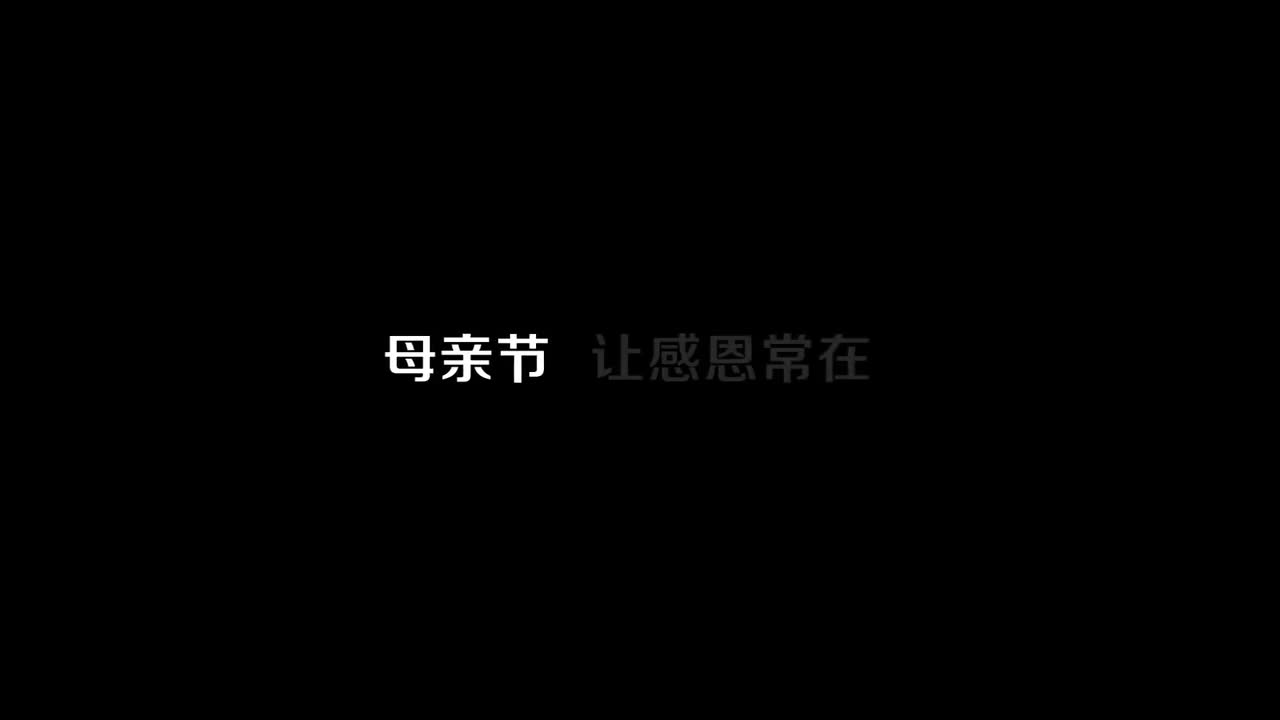 母亲节 让感恩常在